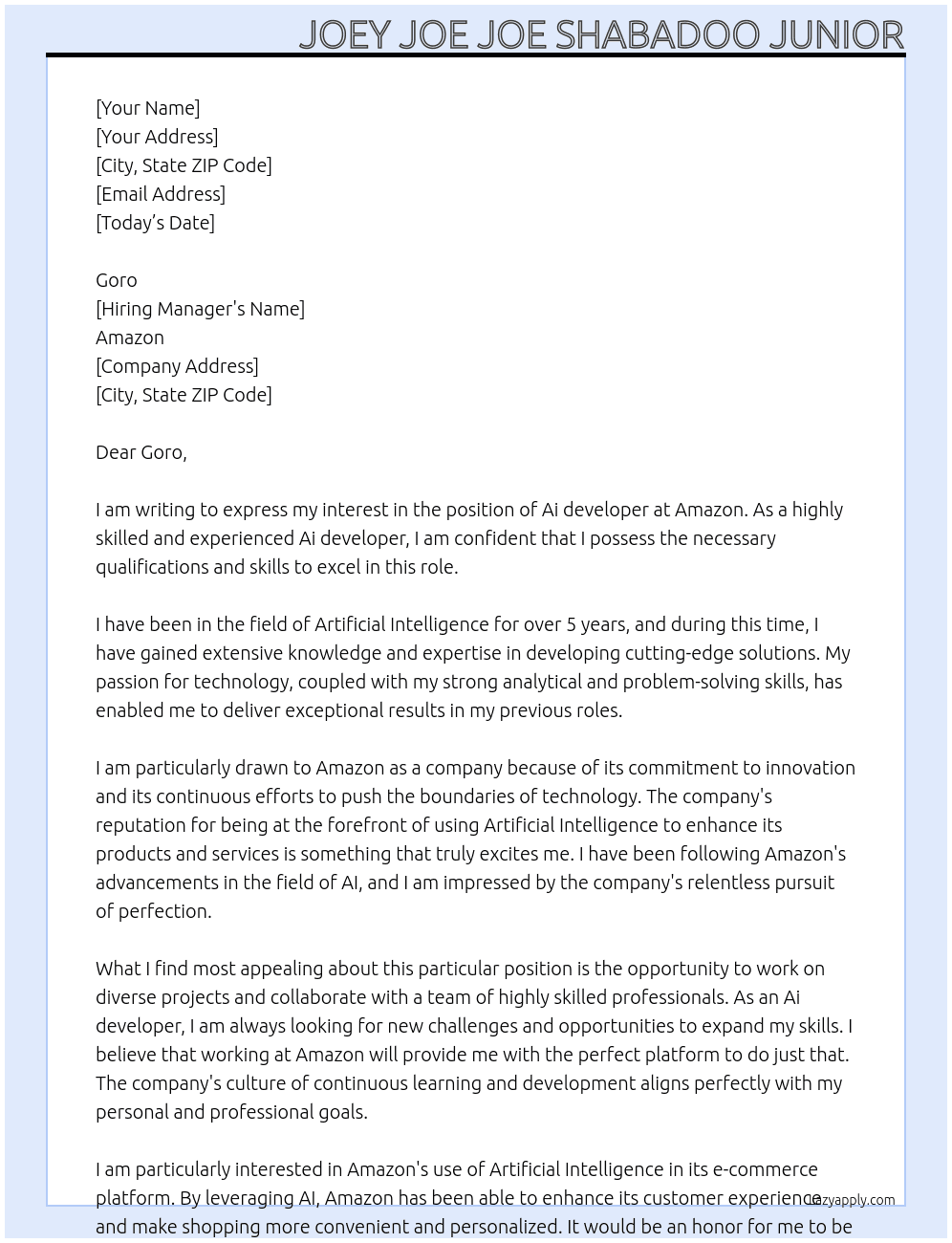 JOEY JOE JOE SHABADOO JUNIOR

[Your Name]
[Your Address]
[City, State ZIP Code]
[Email Address]
[Today's Date]

Goro
[Hiring Manager's Name]
Amazon
[Company Address]
[City, State ZIP Code]

Dear Goro,

I am writing to express my interest in the position of Ai developer at Amazon. As a highly skilled and experienced Ai developer, I am confident that I possess the necessary qualifications and skills to excel in this role.

I have been in the field of Artificial Intelligence for over 5 years, and during this time, I have gained extensive knowledge and expertise in developing cutting-edge solutions. My passion for technology, coupled with my strong analytical and problem-solving skills, has enabled me to deliver exceptional results in my previous roles.

I am particularly drawn to Amazon as a company because of its commitment to innovation and its continuous efforts to push the boundaries of technology. The company's reputation for being at the forefront of using Artificial Intelligence to enhance its products and services is something that truly excites me. I have been following Amazon's advancements in the field of AI, and I am impressed by the company's relentless pursuit of perfection.

What I find most appealing about this particular position is the opportunity to work on diverse projects and collaborate with a team of highly skilled professionals. As an Ai developer, I am always looking for new challenges and opportunities to expand my skills. I believe that working at Amazon will provide me with the perfect platform to do just that. The company's culture of continuous learning and development aligns perfectly with my personal and professional goals.

I am particularly interested in Amazon's use of Artificial Intelligence in its e-commerce platform. By leveraging AI, Amazon has been able to enhance its customer experience and make shopping more convenient and personalized. It would be an honor for me to be

lazyapply.com